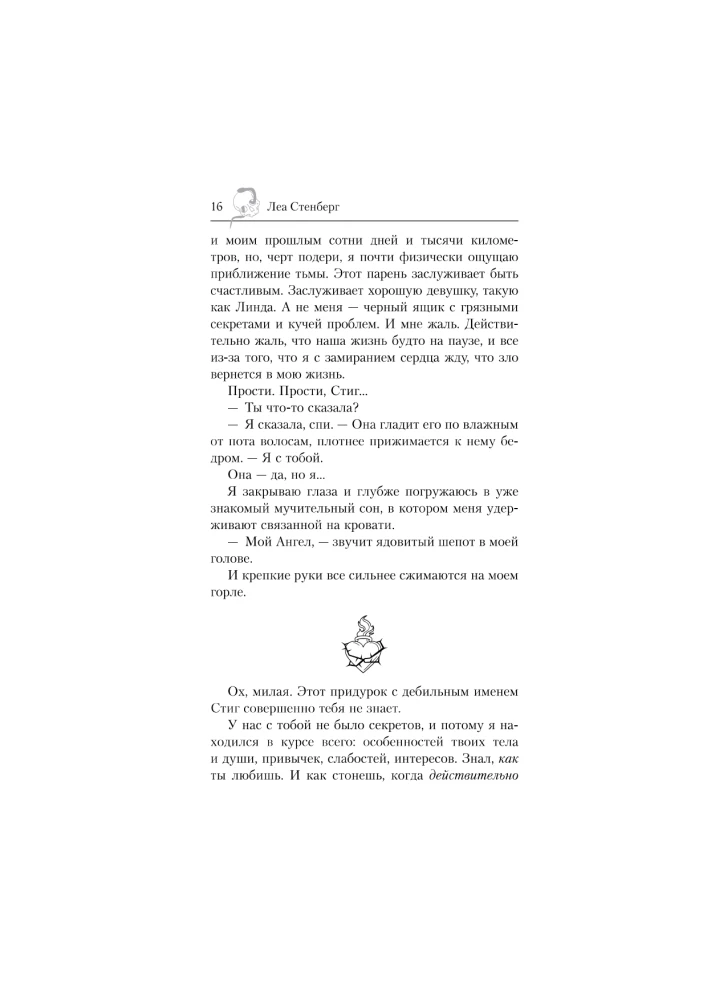 16 Леа Стенберг

и моим прошлым сотни дней и тысячи километров, но, черт подери, я почти физически ощущаю приближение тьмы. Этот парень заслуживает быть счастливым. Заслуживает хорошую девушку, такую как Линда. А не меня — черный ящик с грязными секретами и кучей проблем. И мне жаль. Действительно жаль, что наша жизнь будто на паузе, и все из-за того, что я с замиранием сердца жду, что зло вернется в мою жизнь.

Прости. Прости, Стиг...

— Ты что-то сказала?

— Я сказала, спи. — Она гладит его по влажным от пота волосам, плотнее прижимается к нему бедром. — Я с тобой.

Она — да, но я...

Я закрываю глаза и глубже погружаюсь в уже знакомый мучительный сон, в котором меня удерживают связанной на кровати.

— Мой Ангел, — звучит ядовитый шепот в моей голове.

И крепкие руки все сильнее сжимаются на моем горле.

Ох, милая. Этот придурок с дебильным именем Стиг совершенно тебя не знает.

У нас с тобой не было секретов, и потому я находился в курсе всего: особенностей твоих тела и души, привычек, слабостей, интересов. Знал, как ты любишь. И как стонешь, когда действительно